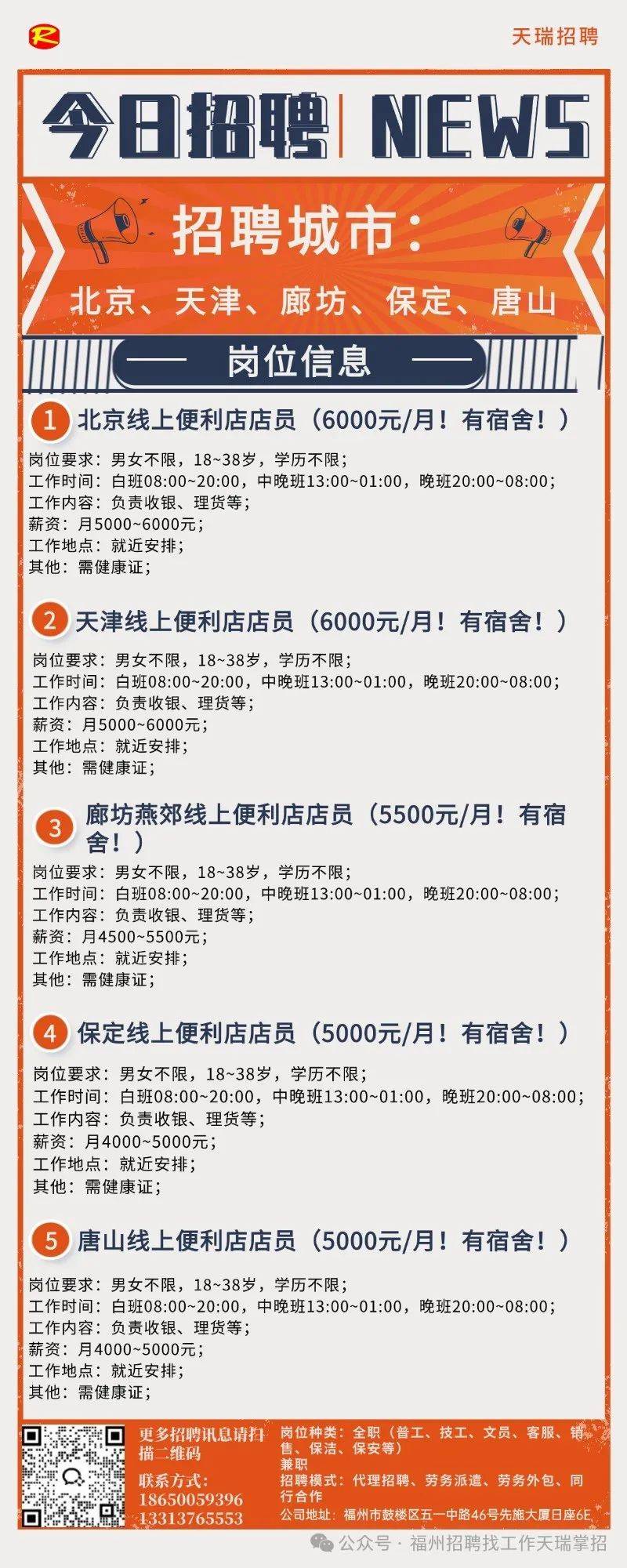 R

天瑞招聘

今日招聘 | NEWS

招聘城市：
北京、天津、廊坊、保定、唐山

岗位信息

1 北京线上便利店店员（6000元/月！有宿舍！）

岗位要求：男女不限，18~38岁，学历不限；
工作时间：白班08:00~20:00，中晚班13:00~01:00，晚班20:00~08:00；
工作内容：负责收银、理货等；
薪资：月5000~6000元；
工作地点：就近安排；
其他：需健康证；

2 天津线上便利店店员（6000元/月！有宿舍！）

岗位要求：男女不限，18~38岁，学历不限；
工作时间：白班08:00~20:00，中晚班13:00~01:00，晚班20:00~08:00；
工作内容：负责收银、理货等；
薪资：月5000~6000元；
工作地点：就近安排；
其他：需健康证；

3 廊坊燕郊线上便利店店员（5500元/月！有宿舍！）

岗位要求：男女不限，18~38岁，学历不限；
工作时间：白班08:00~20:00，中晚班13:00~01:00，晚班20:00~08:00；
工作内容：负责收银、理货等；
薪资：月4500~5500元；
工作地点：就近安排；
其他：需健康证；

4 保定线上便利店店员（5000元/月！有宿舍！）

岗位要求：男女不限，18~38岁，学历不限；
工作时间：白班08:00~20:00，中晚班13:00~01:00，晚班20:00~08:00；
工作内容：负责收银、理货等；
薪资：月4000~5000元；
工作地点：就近安排；
其他：需健康证；

5 唐山线上便利店店员（5000元/月！有宿舍！）

岗位要求：男女不限，18~38岁，学历不限；
工作时间：白班08:00~20:00，中晚班13:00~01:00，晚班20:00~08:00；
工作内容：负责收银、理货等；
薪资：月4000~5000元；
工作地点：就近安排；
其他：需健康证；

更多招聘讯息请扫描二维码
联系方式：
18650059396
13313765553

岗位种类：全职（普工、技工、文员、客服、销售、保洁、保安等）
兼职
招聘模式：代理招聘、劳务派遣、劳务外包、同行合作
公司地址：福州市鼓楼区五一中路46号先施大厦日座6E

公众号 · 福州招聘找工作天瑞掌招